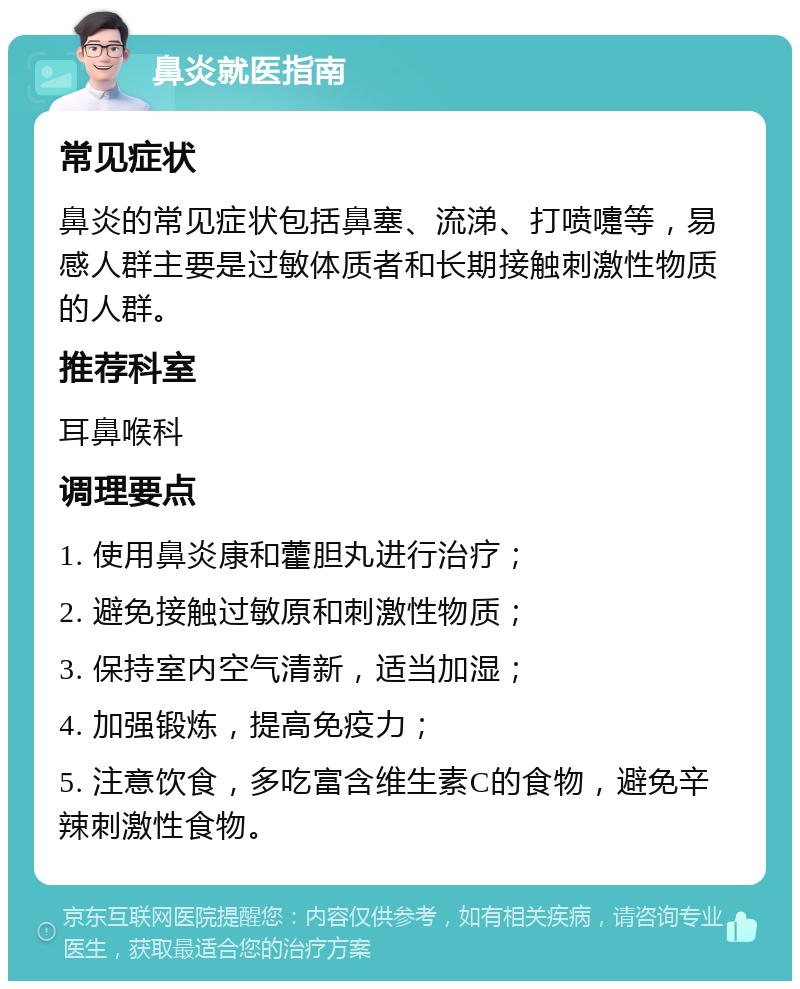 鼻炎就医指南

常见症状

鼻炎的常见症状包括鼻塞、流涕、打喷嚏等，易感人群主要是过敏体质者和长期接触刺激性物质的人群。

推荐科室

耳鼻喉科

调理要点

1. 使用鼻炎康和藿胆丸进行治疗；

2. 避免接触过敏原和刺激性物质；

3. 保持室内空气清新，适当加湿；

4. 加强锻炼，提高免疫力；

5. 注意饮食，多吃富含维生素C的食物，避免辛辣刺激性食物。

京东互联网医院提醒您：内容仅供参考，如有相关疾病，请咨询专业医生，获取最适合您的治疗方案